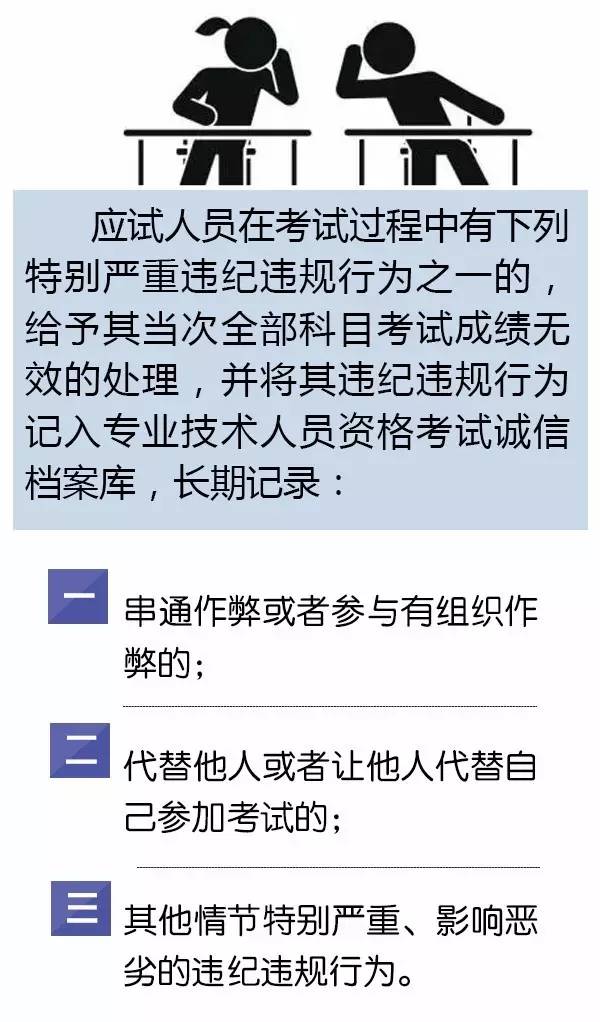 应试人员在考试过程中有下列特别严重违纪违规行为之一的，给予其当次全部科目考试成绩无效的处理，并将其违纪违规行为记入专业技术人员资格考试诚信档案库，长期记录：

一 串通作弊或者参与有组织作弊的；

二 代替他人或者让他人代替自己参加考试的；

三 其他情节特别严重、影响恶劣的违纪违规行为。